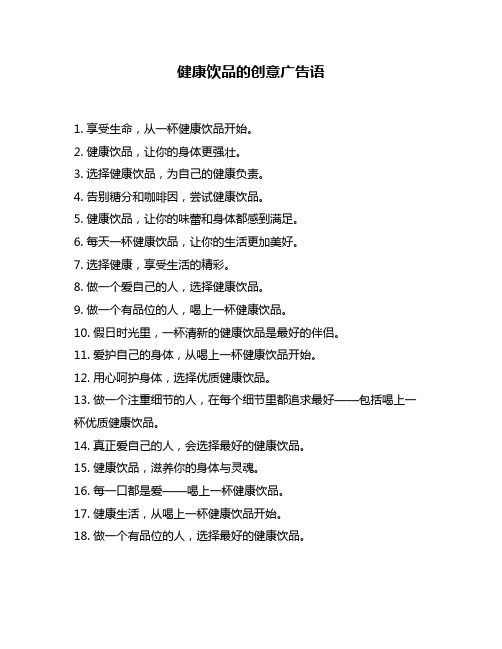 健康饮品的创意广告语

1. 享受生命，从一杯健康饮品开始。

2. 健康饮品，让你的身体更强壮。

3. 选择健康饮品，为自己的健康负责。

4. 告别糖分和咖啡因，尝试健康饮品。

5. 健康饮品，让你的味蕾和身体都感到满足。

6. 每天一杯健康饮品，让你的生活更加美好。

7. 选择健康，享受生活的精彩。

8. 做一个爱自己的人，选择健康饮品。

9. 做一个有品位的人，喝上一杯健康饮品。

10. 假日时光里，一杯清新的健康饮品是最好的伴侣。

11. 爱护自己的身体，从喝上一杯健康饮品开始。

12. 用心呵护身体，选择优质健康饮品。

13. 做一个注重细节的人，在每个细节里都追求最好——包括喝上一杯优质健康饮品。

14. 真正爱自己的人，会选择最好的健康饮品。

15. 健康饮品，滋养你的身体与灵魂。

16. 每一口都是爱——喝上一杯健康饮品。

17. 健康生活，从喝上一杯健康饮品开始。

18. 做一个有品位的人，选择最好的健康饮品。